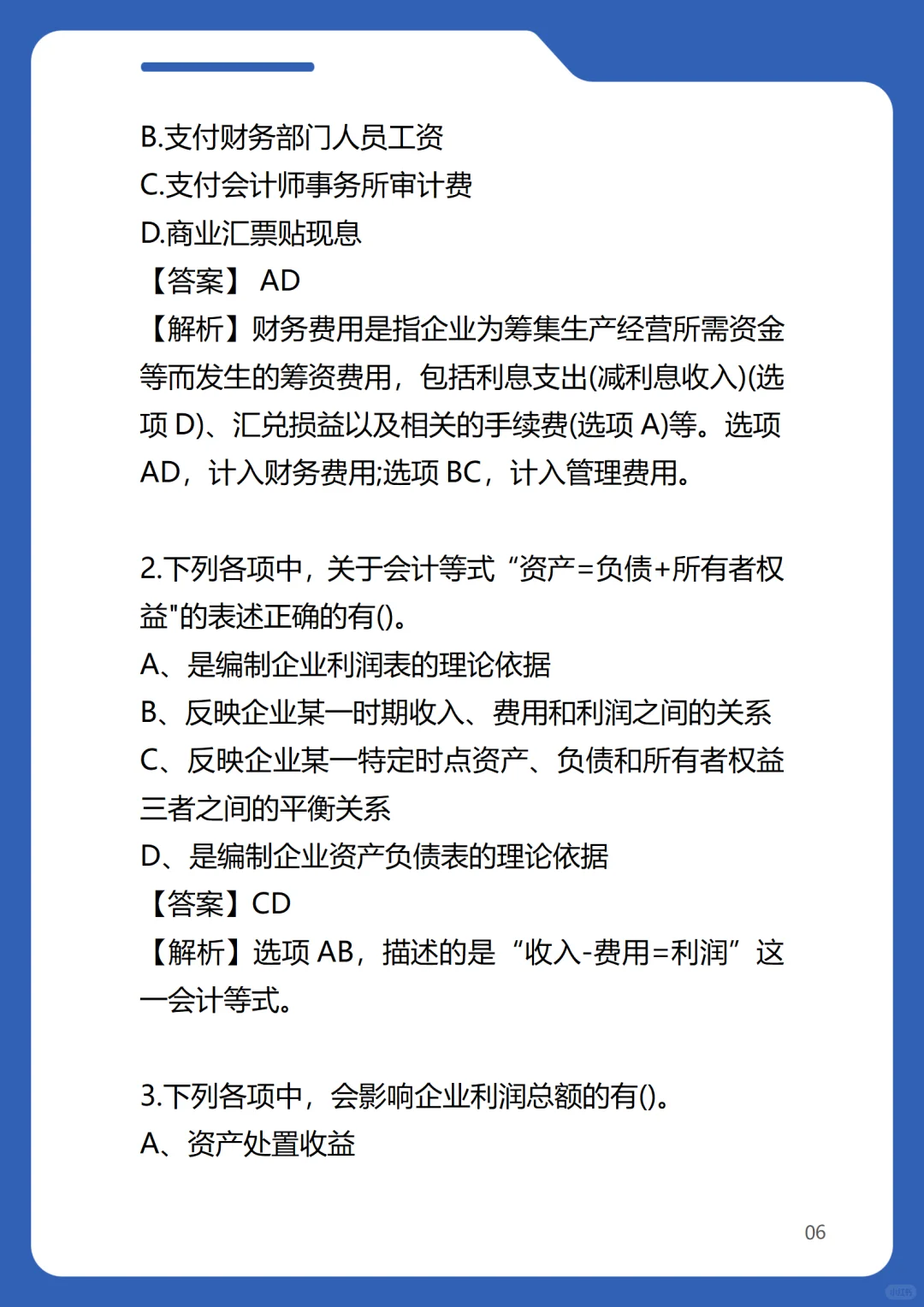 B.支付财务部门人员工资
C.支付会计师事务所审计费
D.商业汇票贴现息
【答案】 AD
【解析】财务费用是指企业为筹集生产经营所需资金等而发生的筹资费用，包括利息支出(减利息收入)(选项 D)、汇兑损益以及相关的手续费(选项 A)等。选项 AD，计入财务费用;选项 BC，计入管理费用。

2.下列各项中，关于会计等式“资产=负债+所有者权益"的表述正确的有()。
A、是编制企业利润表的理论依据
B、反映企业某一时期收入、费用和利润之间的关系
C、反映企业某一特定时点资产、负债和所有者权益三者之间的平衡关系
D、是编制企业资产负债表的理论依据
【答案】CD
【解析】选项 AB，描述的是“收入-费用=利润”这一会计等式。

3.下列各项中，会影响企业利润总额的有()。
A、资产处置收益

06